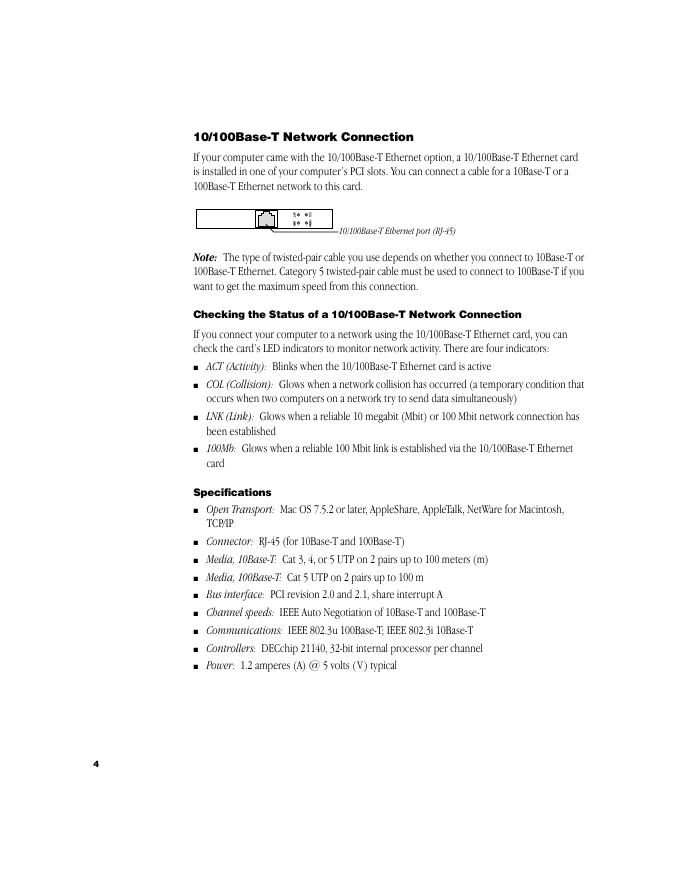 10/100Base-T Network Connection

If your computer came with the 10/100Base-T Ethernet option, a 10/100Base-T Ethernet card is installed in one of your computer's PCI slots. You can connect a cable for a 10Base-T or a 100Base-T Ethernet network to this card.

10/100Base-T Ethernet port (RJ-45)

Note: The type of twisted-pair cable you use depends on whether you connect to 10Base-T or 100Base-T Ethernet. Category 5 twisted-pair cable must be used to connect to 100Base-T if you want to get the maximum speed from this connection.

Checking the Status of a 10/100Base-T Network Connection

If you connect your computer to a network using the 10/100Base-T Ethernet card, you can check the card's LED indicators to monitor network activity. There are four indicators:

■ ACT (Activity): Blinks when the 10/100Base-T Ethernet card is active
■ COL (Collision): Glows when a network collision has occurred (a temporary condition that occurs when two computers on a network try to send data simultaneously)
■ LNK (Link): Glows when a reliable 10 megabit (Mbit) or 100 Mbit network connection has been established
■ 100Mb: Glows when a reliable 100 Mbit link is established via the 10/100Base-T Ethernet card

Specifications

■ Open Transport: Mac OS 7.5.2 or later, AppleShare, AppleTalk, NetWare for Macintosh, TCP/IP
■ Connector: RJ-45 (for 10Base-T and 100Base-T)
■ Media, 10Base-T: Cat 3, 4, or 5 UTP on 2 pairs up to 100 meters (m)
■ Media, 100Base-T: Cat 5 UTP on 2 pairs up to 100 m
■ Bus interface: PCI revision 2.0 and 2.1, share interrupt A
■ Channel speeds: IEEE Auto Negotiation of 10Base-T and 100Base-T
■ Communications: IEEE 802.3u 100Base-T; IEEE 802.3i 10Base-T
■ Controllers: DECchip 21140, 32-bit internal processor per channel
■ Power: 1.2 amperes (A) @ 5 volts (V) typical

4